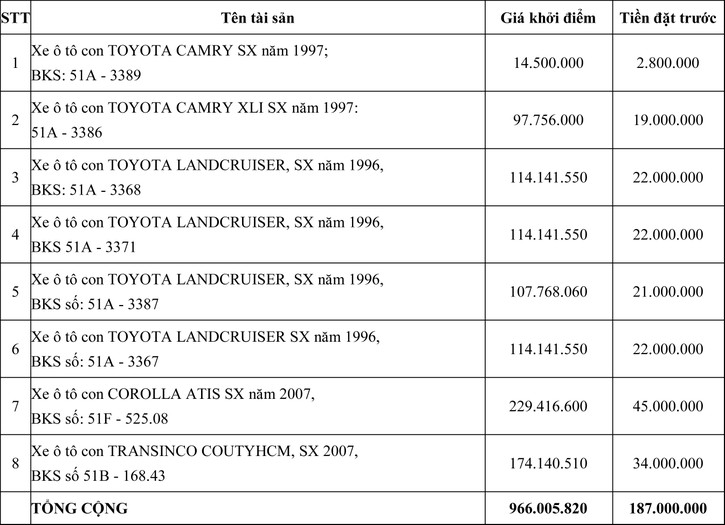 | STT | Tên tài sản | Giá khởi điểm | Tiền đặt trước |
|---|---|---|---|
| 1 | Xe ô tô con TOYOTA CAMRY SX năm 1997; BKS: 51A - 3389 | 14.500.000 | 2.800.000 |
| 2 | Xe ô tô con TOYOTA CAMRY XLI SX năm 1997: 51A - 3386 | 97.756.000 | 19.000.000 |
| 3 | Xe ô tô con TOYOTA LANDCRUISER, SX năm 1996, BKS: 51A - 3368 | 114.141.550 | 22.000.000 |
| 4 | Xe ô tô con TOYOTA LANDCRUISER, SX năm 1996, BKS 51A - 3371 | 114.141.550 | 22.000.000 |
| 5 | Xe ô tô con TOYOTA LANDCRUISER, SX năm 1996, BKS số: 51A - 3387 | 107.768.060 | 21.000.000 |
| 6 | Xe ô tô con TOYOTA LANDCRUISER SX năm 1996, BKS số: 51A - 3367 | 114.141.550 | 22.000.000 |
| 7 | Xe ô tô con COROLLA ATIS SX năm 2007, BKS số: 51F - 525.08 | 229.416.600 | 45.000.000 |
| 8 | Xe ô tô con TRANSINCO COUTYHCM, SX 2007, BKS số 51B - 168.43 | 174.140.510 | 34.000.000 |
| | TỔNG CỘNG | 966.005.820 | 187.000.000 |